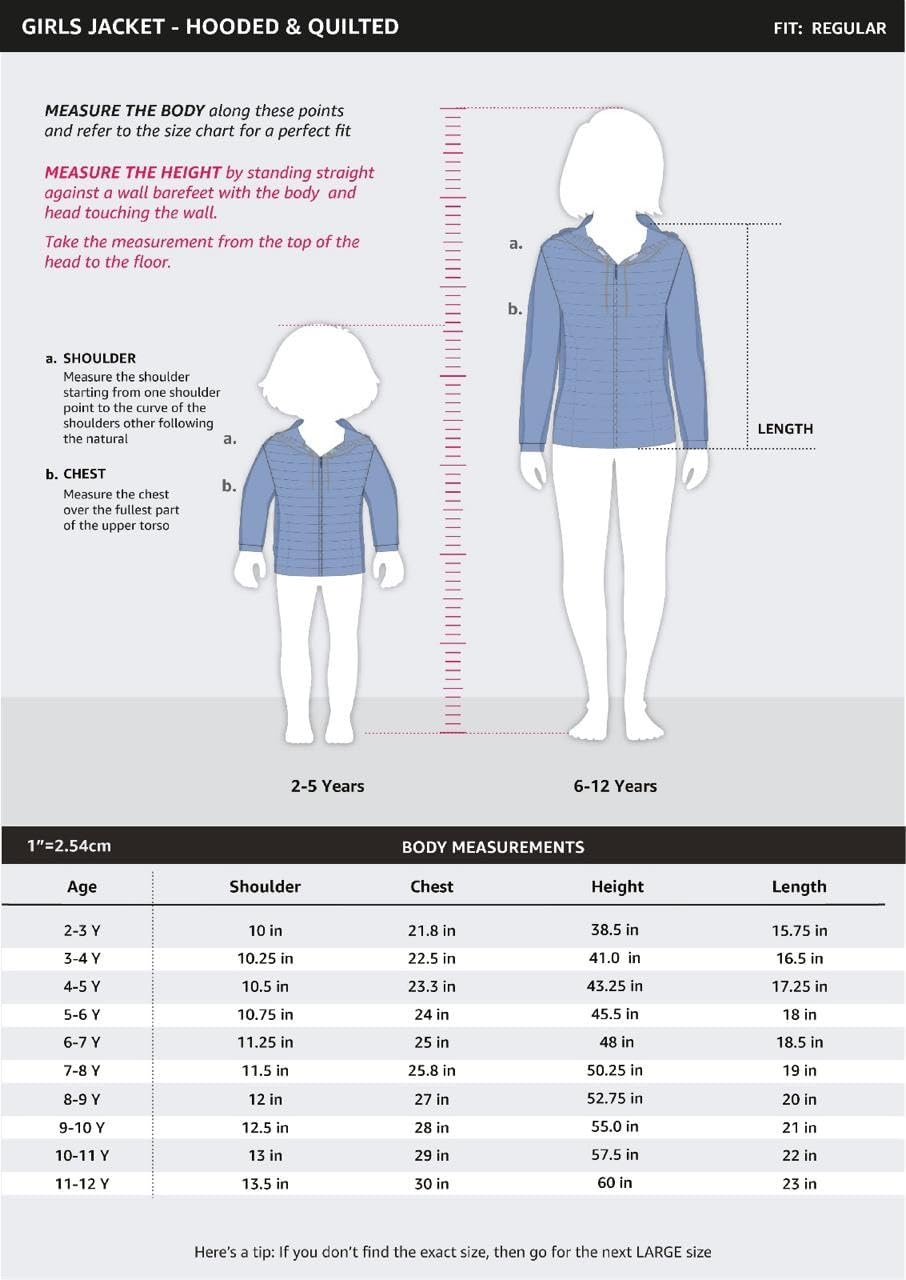 GIRLS JACKET - HOODED & QUILTED

FIT: REGULAR

MEASURE THE BODY along these points and refer to the size chart for a perfect fit

MEASURE THE HEIGHT by standing straight against a wall barefeet with the body and head touching the wall.

Take the measurement from the top of the head to the floor.

a. SHOULDER
Measure the shoulder starting from one shoulder point to the curve of the shoulders other following the natural

b. CHEST
Measure the chest over the fullest part of the upper torso

a.
b.

a.
b.

LENGTH

2-5 Years

6-12 Years

1"=2.54cm

BODY MEASUREMENTS

| Age | Shoulder | Chest | Height | Length |
|---|---|---|---|---|
| 2-3 Y | 10 in | 21.8 in | 38.5 in | 15.75 in |
| 3-4 Y | 10.25 in | 22.5 in | 41.0 in | 16.5 in |
| 4-5 Y | 10.5 in | 23.3 in | 43.25 in | 17.25 in |
| 5-6 Y | 10.75 in | 24 in | 45.5 in | 18 in |
| 6-7 Y | 11.25 in | 25 in | 48 in | 18.5 in |
| 7-8 Y | 11.5 in | 25.8 in | 50.25 in | 19 in |
| 8-9 Y | 12 in | 27 in | 52.75 in | 20 in |
| 9-10 Y | 12.5 in | 28 in | 55.0 in | 21 in |
| 10-11 Y | 13 in | 29 in | 57.5 in | 22 in |
| 11-12 Y | 13.5 in | 30 in | 60 in | 23 in |

Here's a tip: If you don't find the exact size, then go for the next LARGE size